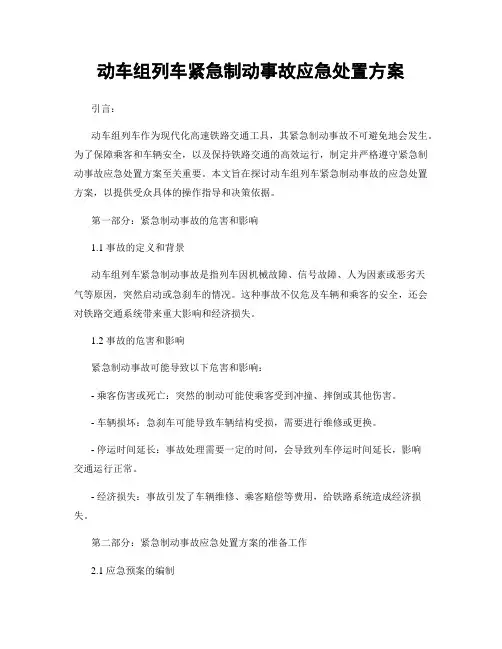 动车组列车紧急制动事故应急处置方案

引言：

动车组列车作为现代化高速铁路交通工具，其紧急制动事故不可避免地会发生。为了保障乘客和车辆安全，以及保持铁路交通的高效运行，制定并严格遵守紧急制动事故应急处置方案至关重要。本文旨在探讨动车组列车紧急制动事故的应急处置方案，以提供受众具体的操作指导和决策依据。

第一部分：紧急制动事故的危害和影响

1.1 事故的定义和背景

动车组列车紧急制动事故是指列车因机械故障、信号故障、人为因素或恶劣天气等原因，突然启动或急刹车的情况。这种事故不仅危及车辆和乘客的安全，还会对铁路交通系统带来重大影响和经济损失。

1.2 事故的危害和影响

紧急制动事故可能导致以下危害和影响：

- 乘客伤害或死亡：突然的制动可能使乘客受到冲撞、摔倒或其他伤害。

- 车辆损坏：急刹车可能导致车辆结构受损，需要进行维修或更换。

- 停运时间延长：事故处理需要一定的时间，会导致列车停运时间延长，影响交通运行正常。

- 经济损失：事故引发了车辆维修、乘客赔偿等费用，给铁路系统造成经济损失。

第二部分：紧急制动事故应急处置方案的准备工作

2.1 应急预案的编制